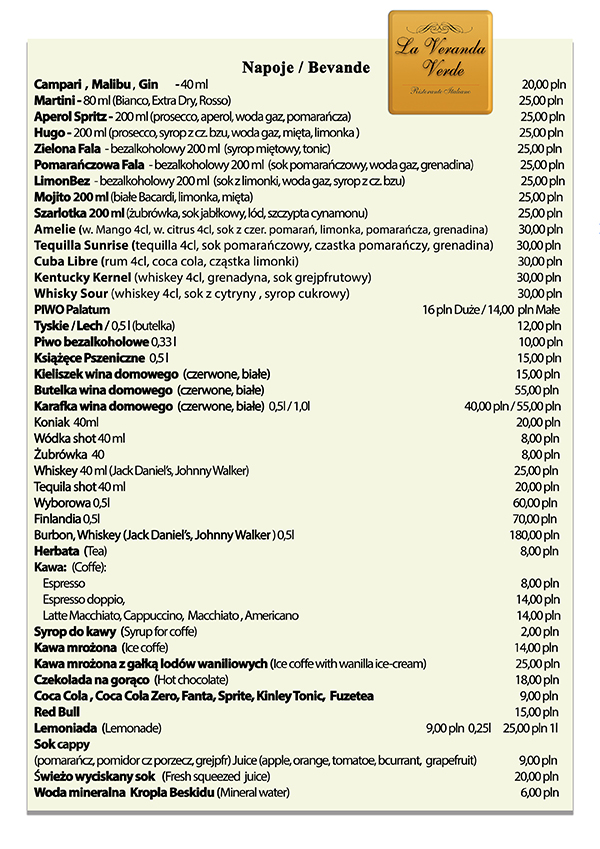 La Veranda Verde
Ristorante Italiano

Napoje / Bevande

Campari , Malibu , Gin - 40 ml 20,00 pln
Martini - 80 ml (Bianco, Extra Dry, Rosso) 25,00 pln
Aperol Spritz - 200 ml (prosecco, aperol, woda gaz, pomarańcza) 25,00 pln
Hugo - 200 ml (prosecco, syrop z cz. bzu, woda gaz, mięta, limonka ) 25,00 pln
Zielona Fala - bezalkoholowy 200 ml (syrop miętowy, tonic) 25,00 pln
Pomarańczowa Fala - bezalkoholowy 200 ml (sok pomarańczowy, woda gaz, grenadina) 25,00 pln
LimonBez - bezalkoholowy 200 ml (sok z limonki, woda gaz, syrop z cz. bzu) 25,00 pln
Mojito 200 ml (białe Bacardi, limonka, mięta) 25,00 pln
Szarlotka 200 ml (żubrówka, sok jabłkowy, lód, szczypta cynamonu) 25,00 pln
Amelie (w. Mango 4cl, w. citrus 4cl, sok z czer. pomarań, limonka, pomarańcza, grenadina) 30,00 pln
Tequilla Sunrise (tequilla 4cl, sok pomarańczowy, czastka pomarańczy, grenadina) 30,00 pln
Cuba Libre (rum 4cl, coca cola, cząstka limonki) 30,00 pln
Kentucky Kernel (whiskey 4cl, grenadyna, sok grejpfrutowy) 30,00 pln
Whisky Sour (whiskey 4cl, sok z cytryny , syrop cukrowy) 30,00 pln
PIWO Palatum 16 pln Duże / 14,00 pln Małe
Tyskie / Lech / 0,5 l (butelka) 12,00 pln
Piwo bezalkoholowe 0,33 l 10,00 pln
Książęce Pszeniczne 0,5 l 15,00 pln
Kieliszek wina domowego (czerwone, białe) 15,00 pln
Butelka wina domowego (czerwone, białe) 55,00 pln
Karafka wina domowego (czerwone, białe) 0,5l / 1,0l 40,00 pln / 55,00 pln
Koniak 40ml 20,00 pln
Wódka shot 40 ml 8,00 pln
Żubrówka 40 8,00 pln
Whiskey 40 ml (Jack Daniel's, Johnny Walker) 25,00 pln
Tequila shot 40 ml 20,00 pln
Wyborowa 0,5l 60,00 pln
Finlandia 0,5l 70,00 pln
Burbon, Whiskey (Jack Daniel's, Johnny Walker ) 0,5l 180,00 pln
Herbata (Tea) 8,00 pln
Kawa: (Coffe):
Espresso 8,00 pln
Espresso doppio, 14,00 pln
Latte Macchiato, Cappuccino, Macchiato , Americano 14,00 pln
Syrop do kawy (Syrup for coffe) 2,00 pln
Kawa mrożona (Ice coffe) 14,00 pln
Kawa mrożona z gałką lodów waniliowych (Ice coffe with wanilla ice-cream) 25,00 pln
Czekolada na gorąco (Hot chocolate) 18,00 pln
Coca Cola , Coca Cola Zero, Fanta, Sprite, Kinley Tonic, Fuzetea 9,00 pln
Red Bull 15,00 pln
Lemoniada (Lemonade) 9,00 pln 0,25l 25,00 pln 1l
Sok cappy
(pomarańcz, pomidor cz porzecz, grejpfr) Juice (apple, orange, tomatoe, bcurrant, grapefruit) 9,00 pln
Świeżo wyciskany sok (Fresh squeezed juice) 20,00 pln
Woda mineralna Kropla Beskidu (Mineral water) 6,00 pln